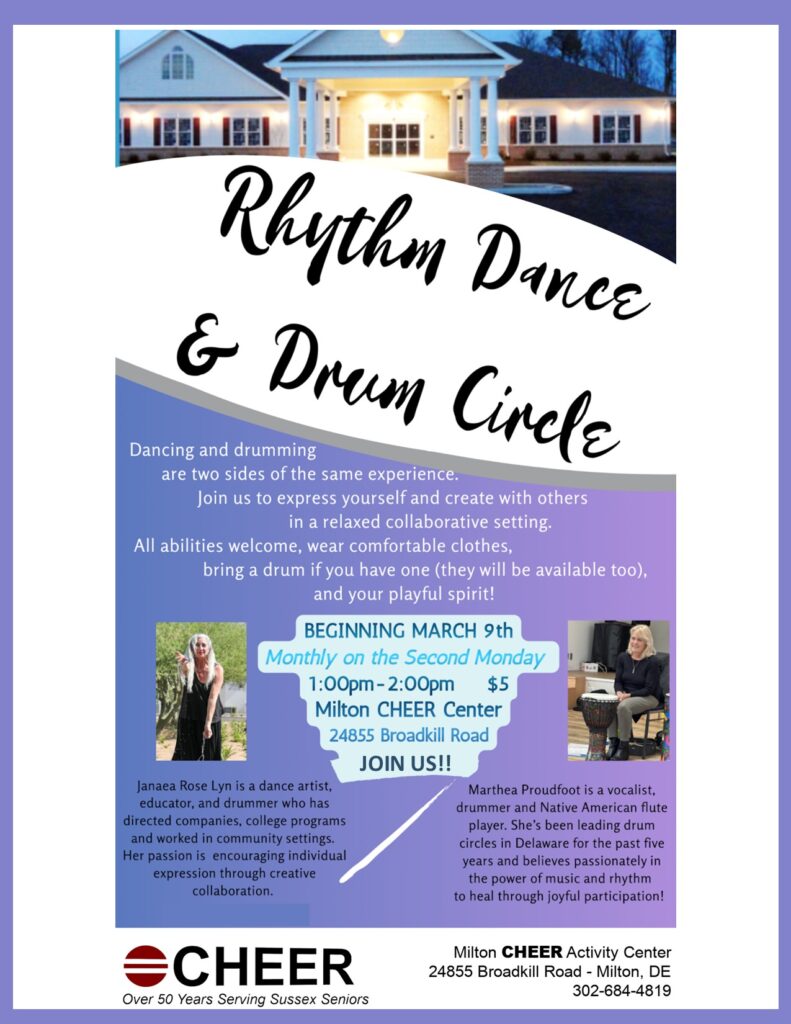 Rhythm Dance & Drum Circle

Dancing and drumming are two sides of the same experience. Join us to express yourself and create with others in a relaxed collaborative setting. All abilities welcome, wear comfortable clothes, bring a drum if you have one (they will be available too), and your playful spirit!

BEGINNING MARCH 9th
Monthly on the Second Monday
1:00pm-2:00pm $5
Milton CHEER Center
24855 Broadkill Road
JOIN US!!

Janaea Rose Lyn is a dance artist, educator, and drummer who has directed companies, college programs and worked in community settings. Her passion is encouraging individual expression through creative collaboration.

Marthea Proudfoot is a vocalist, drummer and Native American flute player. She's been leading drum circles in Delaware for the past five years and believes passionately in the power of music and rhythm to heal through joyful participation!

CHEER
Over 50 Years Serving Sussex Seniors

Milton CHEER Activity Center
24855 Broadkill Road - Milton, DE
302-684-4819